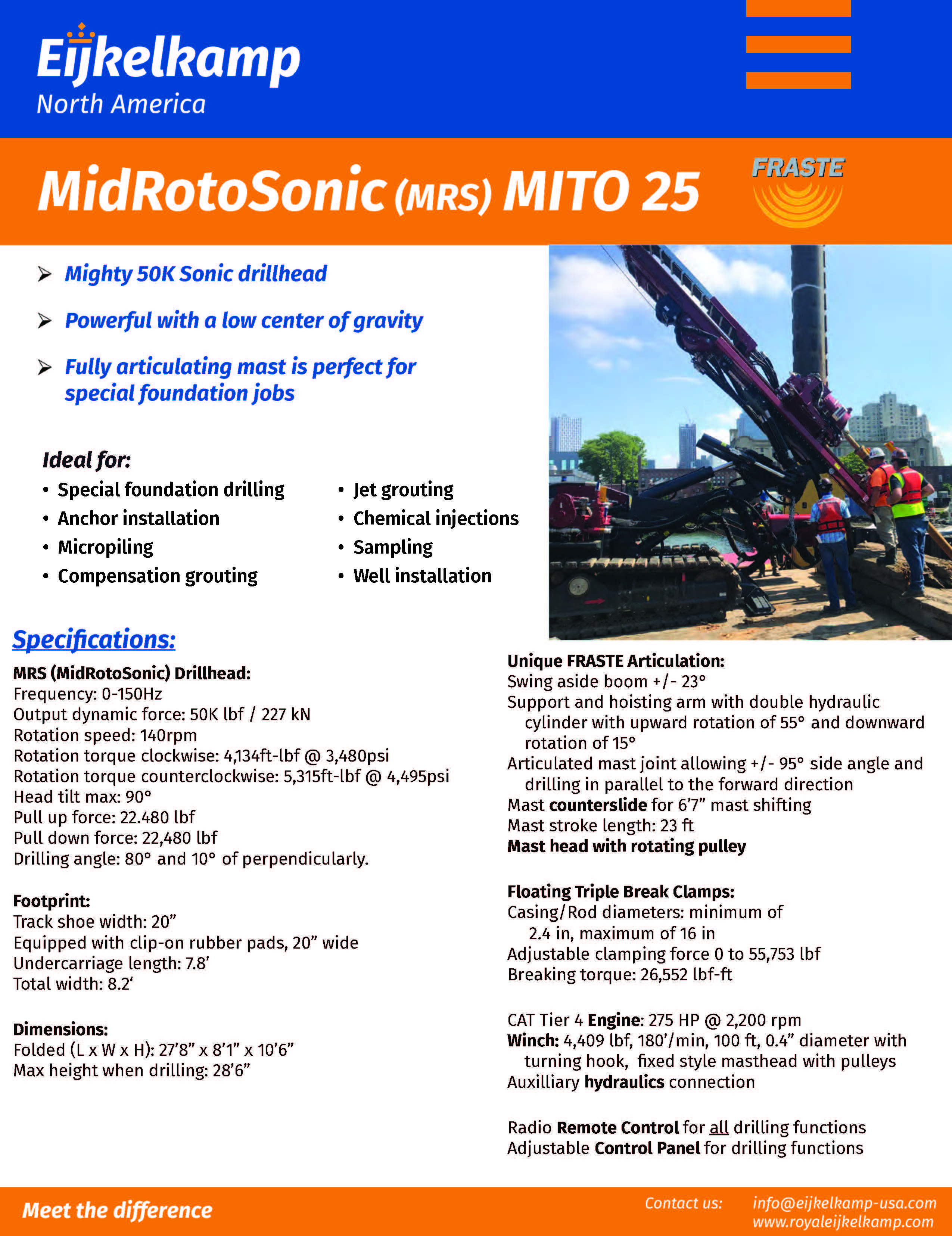 Eijkelkamp
North America

MidRotoSonic (MRS) MITO 25

FRASTE

➢ Mighty 50K Sonic drillhead

➢ Powerful with a low center of gravity

➢ Fully articulating mast is perfect for special foundation jobs

Ideal for:
• Special foundation drilling
• Anchor installation
• Micropiling
• Compensation grouting
• Jet grouting
• Chemical injections
• Sampling
• Well installation

Specifications:

MRS (MidRotoSonic) Drillhead:
Frequency: 0-150Hz
Output dynamic force: 50K lbf / 227 kN
Rotation speed: 140rpm
Rotation torque clockwise: 4,134ft-lbf @ 3,480psi
Rotation torque counterclockwise: 5,315ft-lbf @ 4,495psi
Head tilt max: 90°
Pull up force: 22.480 lbf
Pull down force: 22,480 lbf
Drilling angle: 80° and 10° of perpendicularly.

Footprint:
Track shoe width: 20”
Equipped with clip-on rubber pads, 20” wide
Undercarriage length: 7.8’
Total width: 8.2‘

Dimensions:
Folded (L x W x H): 27’8” x 8’1” x 10’6”
Max height when drilling: 28’6”

Unique FRASTE Articulation:
Swing aside boom +/- 23°
Support and hoisting arm with double hydraulic cylinder with upward rotation of 55° and downward rotation of 15°
Articulated mast joint allowing +/- 95° side angle and drilling in parallel to the forward direction
Mast counterslide for 6’7” mast shifting
Mast stroke length: 23 ft
Mast head with rotating pulley

Floating Triple Break Clamps:
Casing/Rod diameters: minimum of 2.4 in, maximum of 16 in
Adjustable clamping force 0 to 55,753 lbf
Breaking torque: 26,552 lbf-ft

CAT Tier 4 Engine: 275 HP @ 2,200 rpm
Winch: 4,409 lbf, 180’/min, 100 ft, 0.4” diameter with turning hook, fixed style masthead with pulleys
Auxilliary hydraulics connection

Radio Remote Control for all drilling functions
Adjustable Control Panel for drilling functions

Meet the difference

Contact us: info@eijkelkamp-usa.com
www.royaleijkelkamp.com